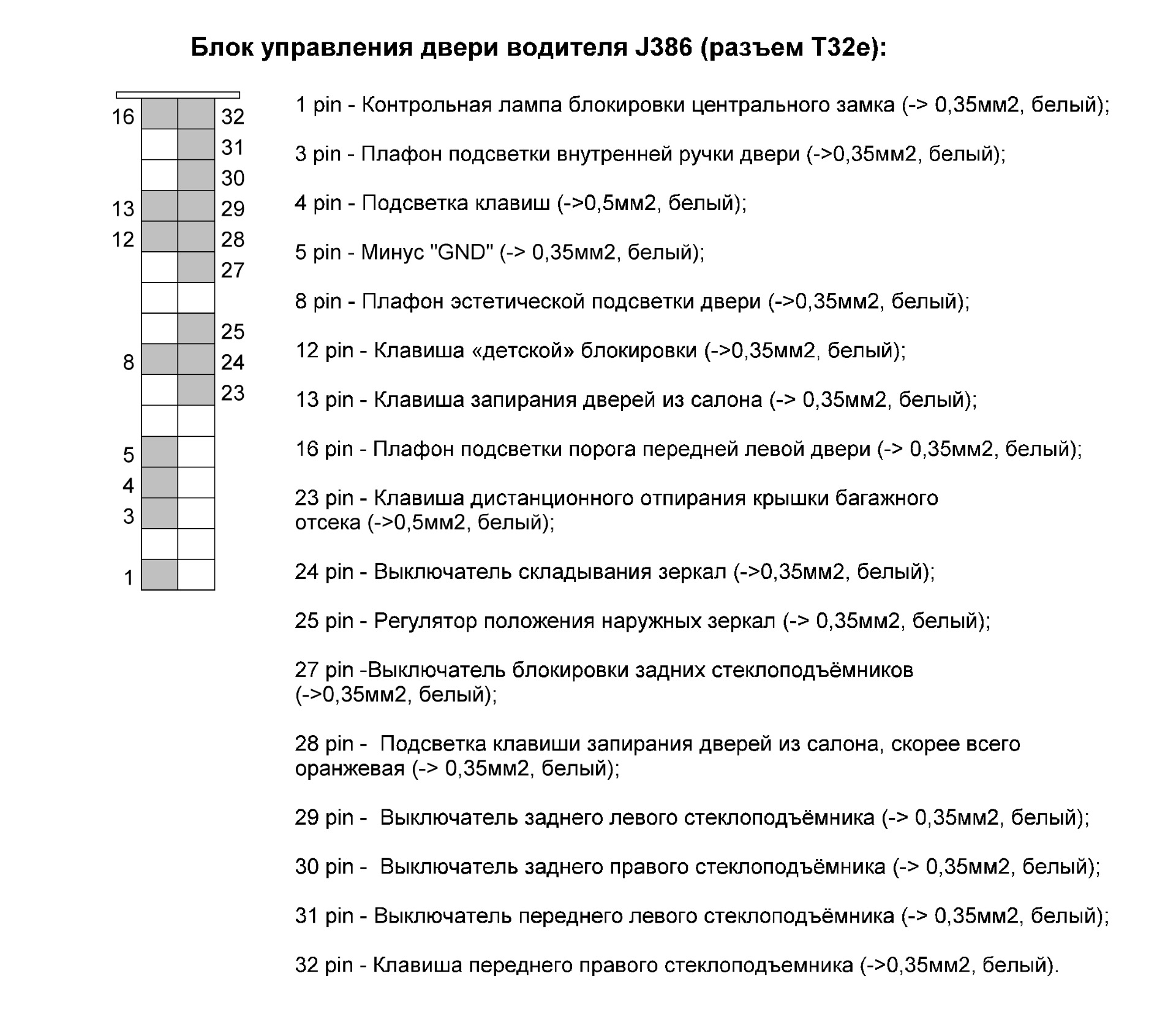 Блок управления двери водителя J386 (разъем T32e):

16 32
31
30
13 29
12 28
27
25
8 24
23
5
4
3
1

1 pin - Контрольная лампа блокировки центрального замка (-> 0,35мм2, белый);

3 pin - Плафон подсветки внутренней ручки двери (->0,35мм2, белый);

4 pin - Подсветка клавиш (->0,5мм2, белый);

5 pin - Минус "GND" (-> 0,35мм2, белый);

8 pin - Плафон эстетической подсветки двери (->0,35мм2, белый);

12 pin - Клавиша «детской» блокировки (->0,35мм2, белый);

13 pin - Клавиша запирания дверей из салона (-> 0,35мм2, белый);

16 pin - Плафон подсветки порога передней левой двери (-> 0,35мм2, белый);

23 pin - Клавиша дистанционного отпирания крышки багажного отсека (->0,5мм2, белый);

24 pin - Выключатель складывания зеркал (->0,35мм2, белый);

25 pin - Регулятор положения наружных зеркал (-> 0,35мм2, белый);

27 pin -Выключатель блокировки задних стеклоподъёмников (->0,35мм2, белый);

28 pin - Подсветка клавиши запирания дверей из салона, скорее всего оранжевая (-> 0,35мм2, белый);

29 pin - Выключатель заднего левого стеклоподъёмника (-> 0,35мм2, белый);

30 pin - Выключатель заднего правого стеклоподъёмника (-> 0,35мм2, белый);

31 pin - Выключатель переднего левого стеклоподъёмника (-> 0,35мм2, белый);

32 pin - Клавиша переднего правого стеклоподъемника (->0,35мм2, белый).